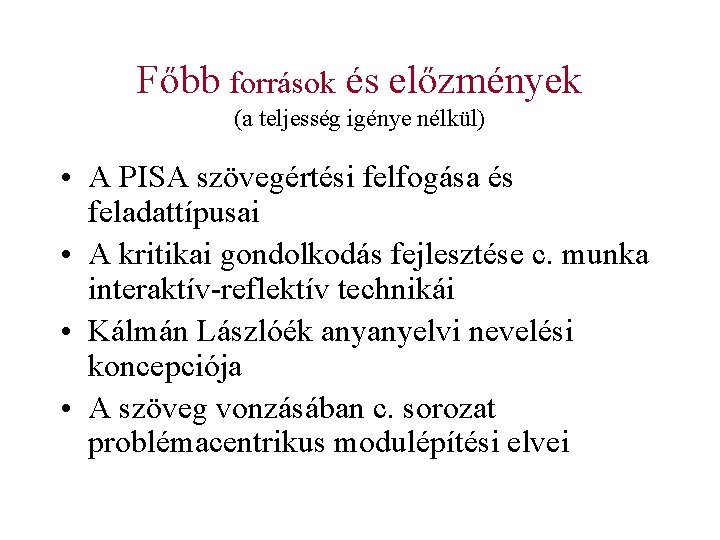 Főbb források és előzmények
(a teljesség igénye nélkül)

• A PISA szövegértési felfogása és feladattípusai
• A kritikai gondolkodás fejlesztése c. munka interaktív-reflektív technikái
• Kálmán Lászlóék anyanyelvi nevelési koncepciója
• A szöveg vonzásában c. sorozat problémacentrikus modulépítési elvei